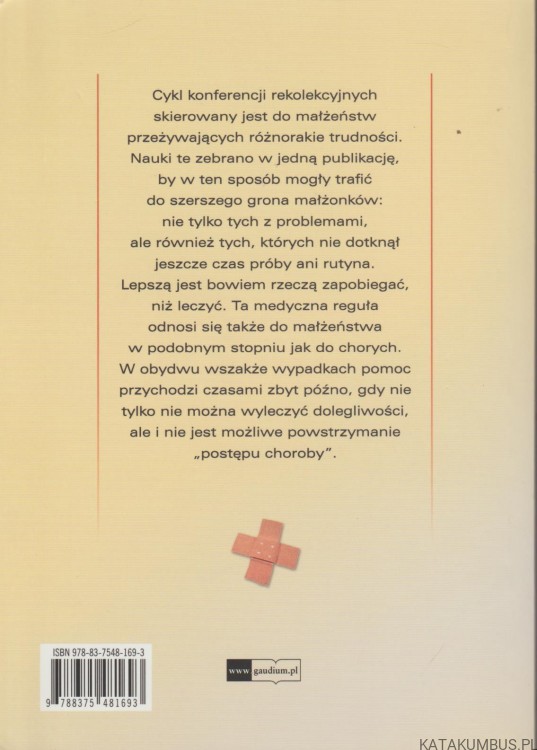 Cykl konferencji rekolekcyjnych skierowany jest do małżeństw przeżywających różnorakie trudności. Nauki te zebrano w jedną publikację, by w ten sposób mogły trafić do szerszego grona małżonków: nie tylko tych z problemami, ale również tych, których nie dotknął jeszcze czas próby ani rutyna. Lepszą jest bowiem rzeczą zapobiegać, niż leczyć. Ta medyczna reguła odnosi się także do małżeństwa w podobnym stopniu jak do chorych. W obydwu wszakże wypadkach pomoc przychodzi czasami zbyt późno, gdy nie tylko nie można wyleczyć dolegliwości, ale i nie jest możliwe powstrzymanie „postępu choroby".

ISBN 978-83-7548-169-3

9 788375 481693

www gaudium.pl

KATAKUMBUS.PL